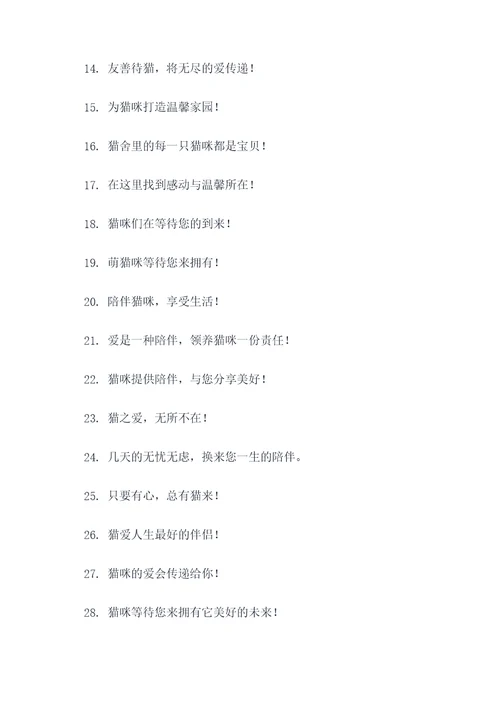 14. 友善待猫，将无尽的爱传递！

15. 为猫咪打造温馨家园！

16. 猫舍里的每一只猫咪都是宝贝！

17. 在这里找到感动与温馨所在！

18. 猫咪们在等待您的到来！

19. 萌猫咪等待您来拥有！

20. 陪伴猫咪，享受生活！

21. 爱是一种陪伴，领养猫咪一份责任！

22. 猫咪提供陪伴，与您分享美好！

23. 猫之爱，无所不在！

24. 几天的无忧无虑，换来您一生的陪伴。

25. 只要有心，总有猫来！

26. 猫爱人生最好的伴侣！

27. 猫咪的爱会传递给你！

28. 猫咪等待您来拥有它美好的未来！